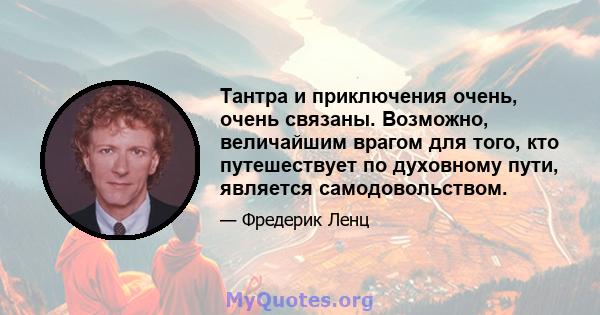 Тантра и приключения очень, очень связаны. Возможно, величайшим врагом для того, кто путешествует по духовному пути, является самодовольством.

— Фредерик Ленц

MyQuotes.org